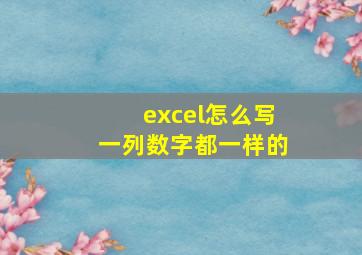 excel怎么写
一列数字都一样的